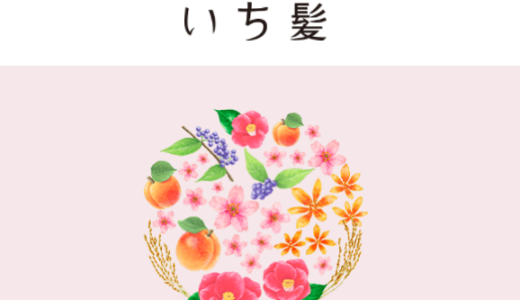 いち髪